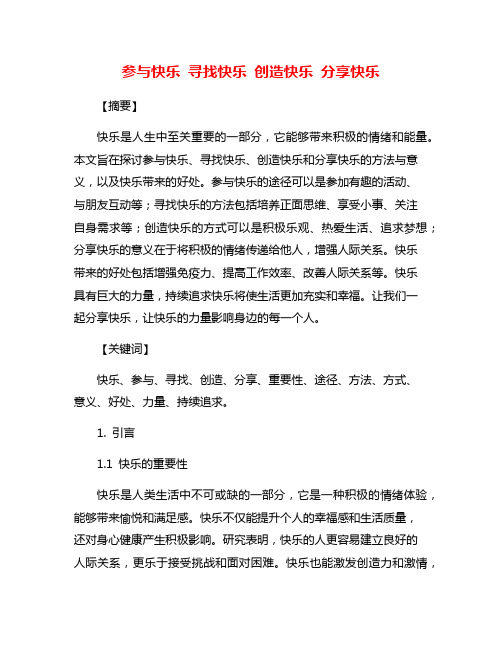 参与快乐 寻找快乐 创造快乐 分享快乐

【摘要】

快乐是人生中至关重要的一部分，它能够带来积极的情绪和能量。本文旨在探讨参与快乐、寻找快乐、创造快乐和分享快乐的方法与意义，以及快乐带来的好处。参与快乐的途径可以是参加有趣的活动、与朋友互动等；寻找快乐的方法包括培养正面思维、享受小事、关注自身需求等；创造快乐的方式可以是积极乐观、热爱生活、追求梦想；分享快乐的意义在于将积极的情绪传递给他人，增强人际关系。快乐带来的好处包括增强免疫力、提高工作效率、改善人际关系等。快乐具有巨大的力量，持续追求快乐将使生活更加充实和幸福。让我们一起分享快乐，让快乐的力量影响身边的每一个人。

【关键词】

快乐、参与、寻找、创造、分享、重要性、途径、方法、方式、意义、好处、力量、持续追求。

1. 引言

1.1 快乐的重要性

快乐是人类生活中不可或缺的一部分，它是一种积极的情绪体验，能够带来愉悦和满足感。快乐不仅能提升个人的幸福感和生活质量，还对身心健康产生积极影响。研究表明，快乐的人更容易建立良好的人际关系，更乐于接受挑战和面对困难。快乐也能激发创造力和激情，